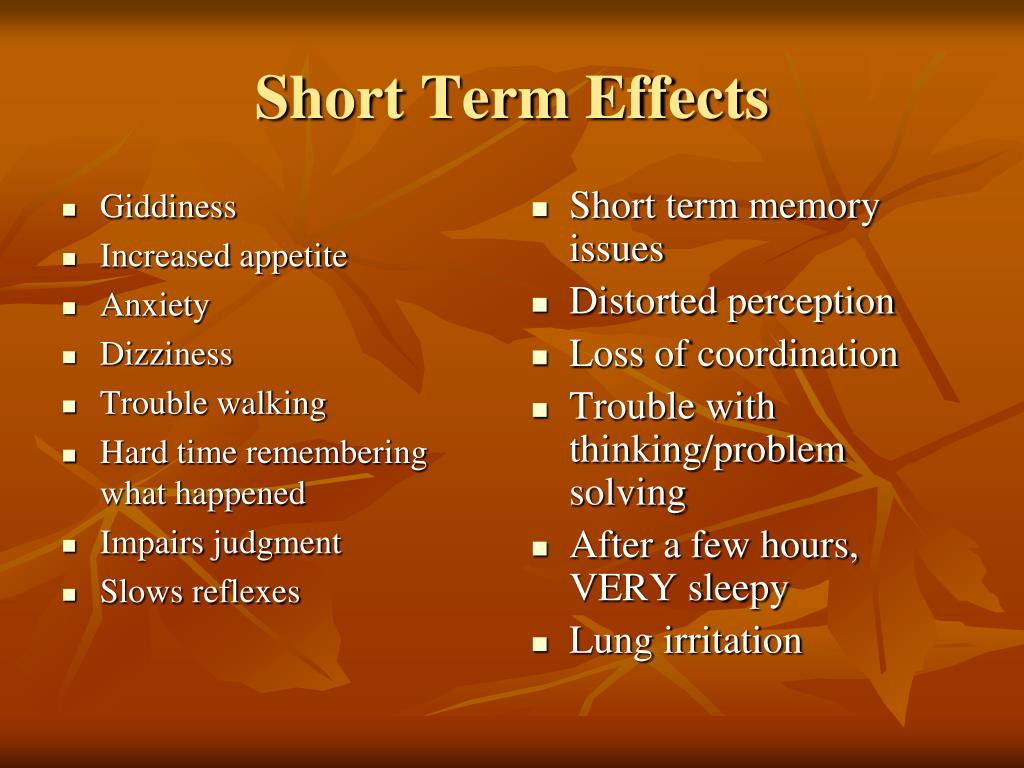 Short Term Effects

- Giddiness
- Increased appetite
- Anxiety
- Dizziness
- Trouble walking
- Hard time remembering what happened
- Impairs judgment
- Slows reflexes

- Short term memory issues
- Distorted perception
- Loss of coordination
- Trouble with thinking/problem solving
- After a few hours, VERY sleepy
- Lung irritation